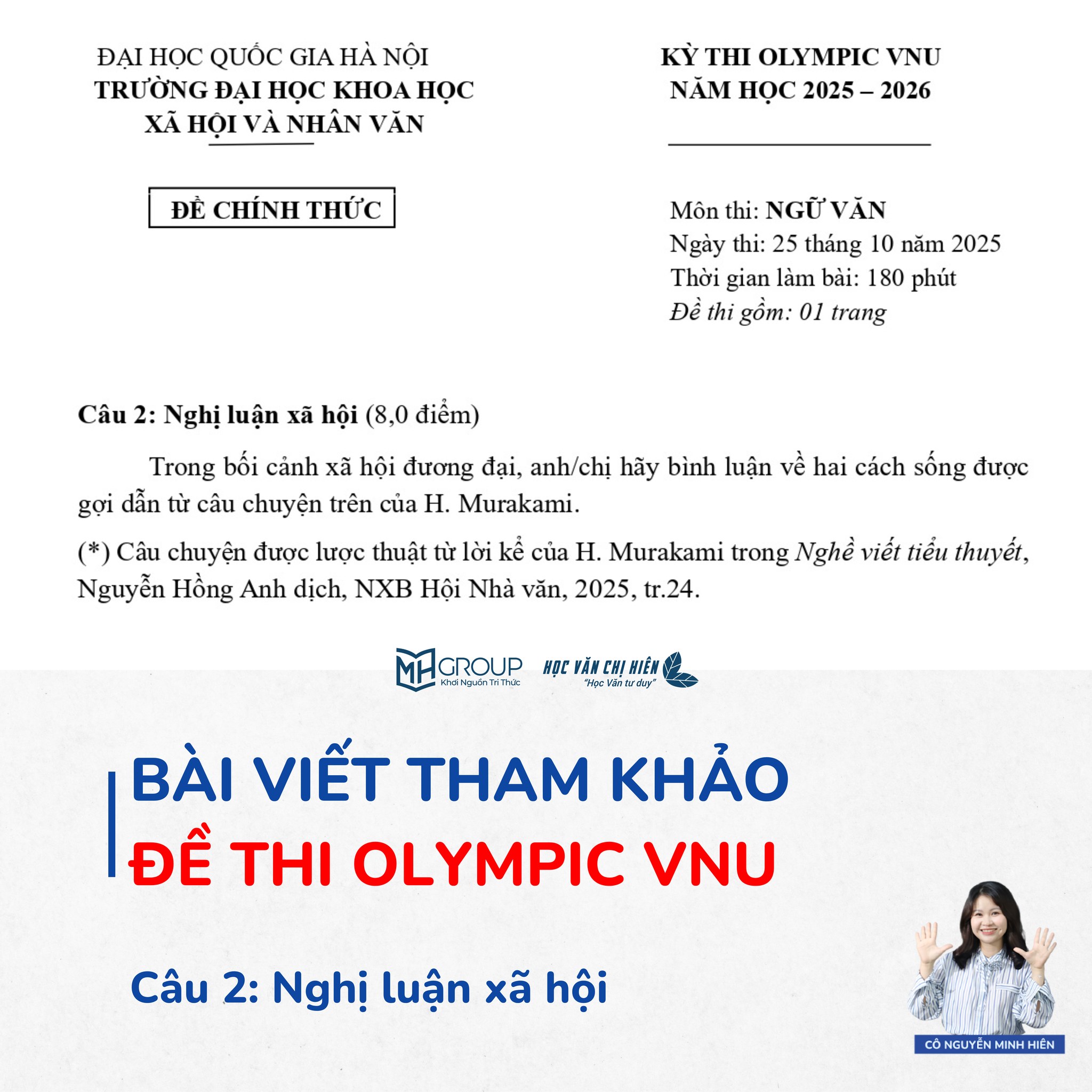 ĐẠI HỌC QUỐC GIA HÀ NỘI
TRƯỜNG ĐẠI HỌC KHOA HỌC
XÃ HỘI VÀ NHÂN VĂN

ĐỀ CHÍNH THỨC

KỲ THI OLYMPIC VNU
NĂM HỌC 2025 – 2026

Môn thi: NGỮ VĂN
Ngày thi: 25 tháng 10 năm 2025
Thời gian làm bài: 180 phút
Đề thi gồm: 01 trang

Câu 2: Nghị luận xã hội (8,0 điểm)

Trong bối cảnh xã hội đương đại, anh/chị hãy bình luận về hai cách sống được gợi dẫn từ câu chuyện trên của H. Murakami.

(*) Câu chuyện được lược thuật từ lời kể của H. Murakami trong Nghề viết tiểu thuyết, Nguyễn Hồng Anh dịch, NXB Hội Nhà văn, 2025, tr.24.

MH GROUP
Khơi Nguồn Tri Thức

HỌC VĂN CHỊ HIÊN
"Học Văn tư duy"

BÀI VIẾT THAM KHẢO
ĐỀ THI OLYMPIC VNU

Câu 2: Nghị luận xã hội

CÔ NGUYỄN MINH HIÊN